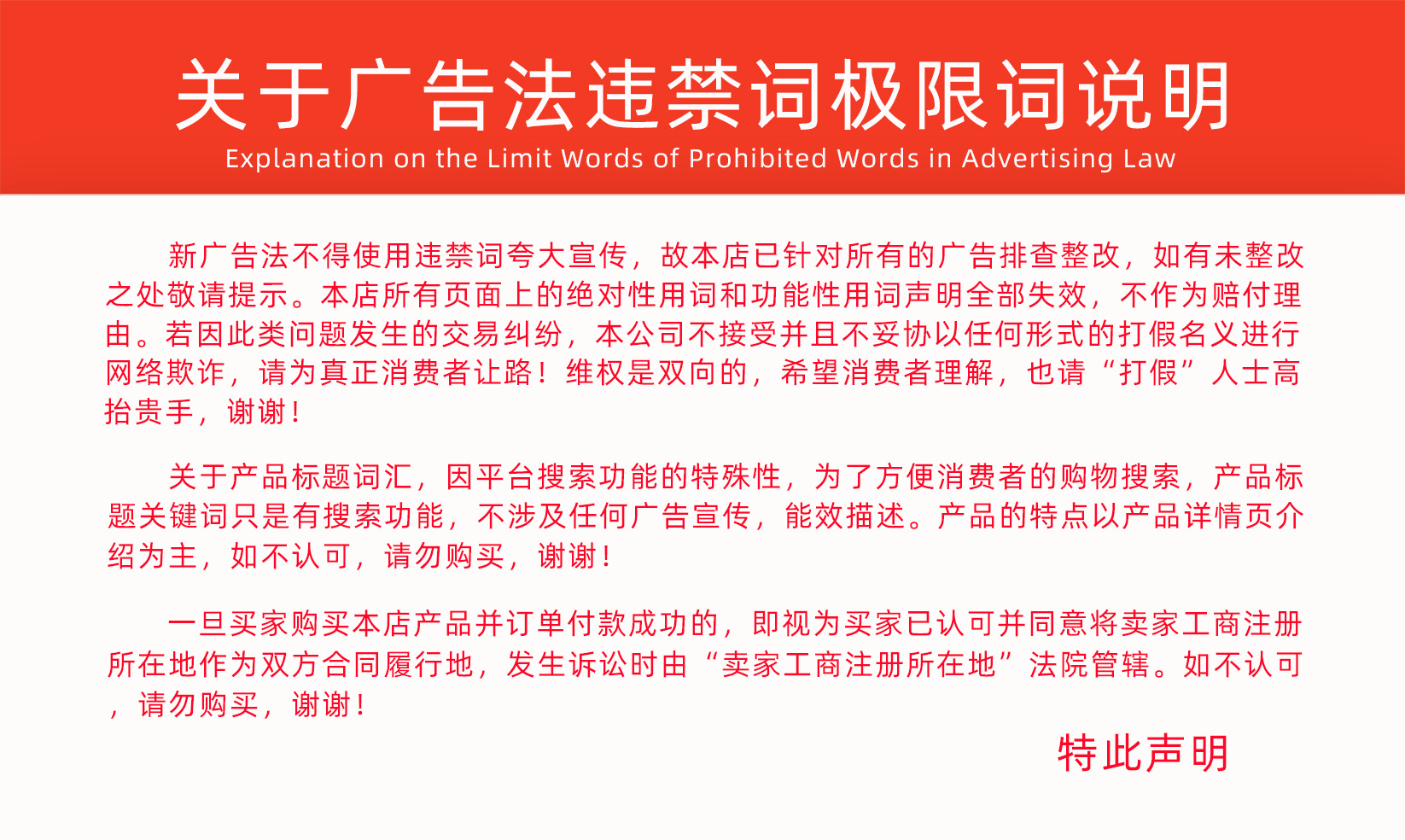 关于广告法违禁词极限词说明
Explanation on the Limit Words of Prohibited Words in Advertising Law

新广告法不得使用违禁词夸大宣传，故本店已针对所有的广告排查整改，如有未整改之处敬请提示。本店所有页面上的绝对性用词和功能性用词声明全部失效，不作为赔付理由。若因此类问题发生的交易纠纷，本公司不接受并且不妥协以任何形式的打假名义进行网络欺诈，请为真正消费者让路！维权是双向的，希望消费者理解，也请“打假”人士高抬贵手，谢谢！

关于产品标题词汇，因平台搜索功能的特殊性，为了方便消费者的购物搜索，产品标题关键词只是有搜索功能，不涉及任何广告宣传，能效描述。产品的特点以产品详情页介绍为主，如不认可，请勿购买，谢谢！

一旦买家购买本店产品并订单付款成功的，即视为买家已认可并同意将卖家工商注册所在地作为双方合同履行地，发生诉讼时由“卖家工商注册所在地”法院管辖。如不认可，请勿购买，谢谢！

特此声明